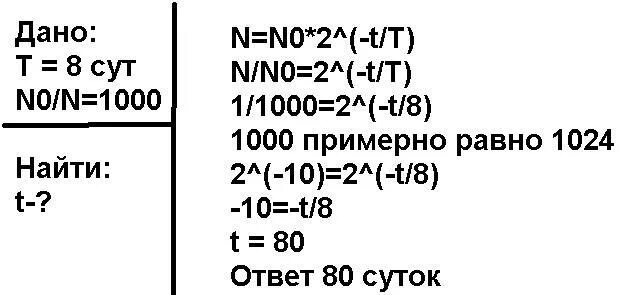 Дано:
T = 8 сут
N0/N=1000

Найти:
t-?

N=N0*2^(-t/T)
N/N0=2^(-t/T)
1/1000=2^(-t/8)
1000 примерно равно 1024
2^(-10)=2^(-t/8)
-10=-t/8
t = 80
Ответ 80 суток